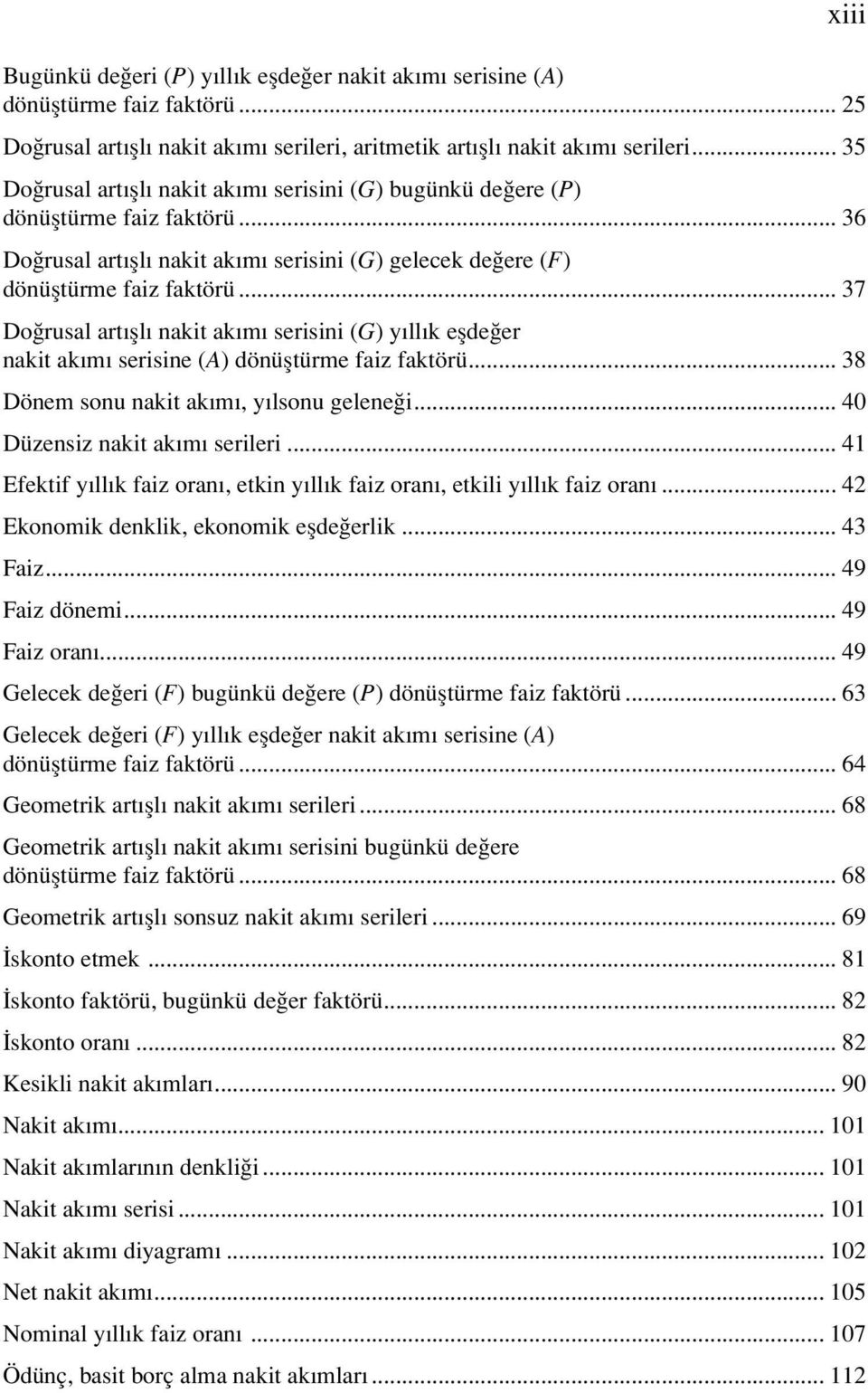 xiii

Bugünkü değeri ($P$) yıllık eşdeğer nakit akımı serisine ($A$) dönüştürme faiz faktörü ... 25

Doğrusal artışlı nakit akımı serileri, aritmetik artışlı nakit akımı serileri ... 35

Doğrusal artışlı nakit akımı serisini ($G$) bugünkü değere ($P$) dönüştürme faiz faktörü ... 36

Doğrusal artışlı nakit akımı serisini ($G$) gelecek değere ($F$) dönüştürme faiz faktörü ... 37

Doğrusal artışlı nakit akımı serisini ($G$) yıllık eşdeğer nakit akımı serisine ($A$) dönüştürme faiz faktörü ... 38

Dönem sonu nakit akımı, yılsonu geleneği ... 40

Düzensiz nakit akımı serileri ... 41

Efektif yıllık faiz oranı, etkin yıllık faiz oranı, etkili yıllık faiz oranı ... 42

Ekonomik denklik, ekonomik eşdeğerlik ... 43

Faiz ... 49

Faiz dönemi ... 49

Faiz oranı ... 49

Gelecek değeri ($F$) bugünkü değere ($P$) dönüştürme faiz faktörü ... 63

Gelecek değeri ($F$) yıllık eşdeğer nakit akımı serisine ($A$) dönüştürme faiz faktörü ... 64

Geometrik artışlı nakit akımı serileri ... 68

Geometrik artışlı nakit akımı serisini bugünkü değere dönüştürme faiz faktörü ... 68

Geometrik artışlı sonsuz nakit akımı serileri ... 69

İskonto etmek ... 81

İskonto faktörü, bugünkü değer faktörü ... 82

İskonto oranı ... 82

Kesikli nakit akımları ... 90

Nakit akımı ... 101

Nakit akımlarının denkliği ... 101

Nakit akımı serisi ... 101

Nakit akımı diyagramı ... 102

Net nakit akımı ... 105

Nominal yıllık faiz oranı ... 107

Ödünç, basit borç alma nakit akımları ... 112